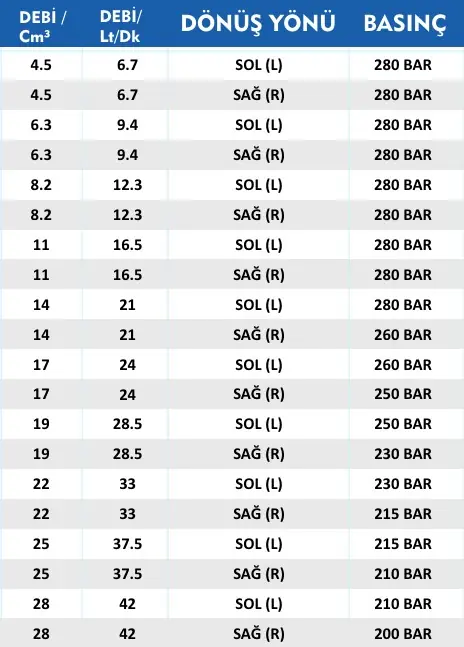 | DEBİ / Cm³ | DEBİ/ Lt/Dk | DÖNÜŞ YÖNÜ | BASINÇ |
|---|---|---|---|
| 4.5 | 6.7 | SOL (L) | 280 BAR |
| 4.5 | 6.7 | SAĞ (R) | 280 BAR |
| 6.3 | 9.4 | SOL (L) | 280 BAR |
| 6.3 | 9.4 | SAĞ (R) | 280 BAR |
| 8.2 | 12.3 | SOL (L) | 280 BAR |
| 8.2 | 12.3 | SAĞ (R) | 280 BAR |
| 11 | 16.5 | SOL (L) | 280 BAR |
| 11 | 16.5 | SAĞ (R) | 280 BAR |
| 14 | 21 | SOL (L) | 280 BAR |
| 14 | 21 | SAĞ (R) | 260 BAR |
| 17 | 24 | SOL (L) | 260 BAR |
| 17 | 24 | SAĞ (R) | 250 BAR |
| 19 | 28.5 | SOL (L) | 250 BAR |
| 19 | 28.5 | SAĞ (R) | 230 BAR |
| 22 | 33 | SOL (L) | 230 BAR |
| 22 | 33 | SAĞ (R) | 215 BAR |
| 25 | 37.5 | SOL (L) | 215 BAR |
| 25 | 37.5 | SAĞ (R) | 210 BAR |
| 28 | 42 | SOL (L) | 210 BAR |
| 28 | 42 | SAĞ (R) | 200 BAR |